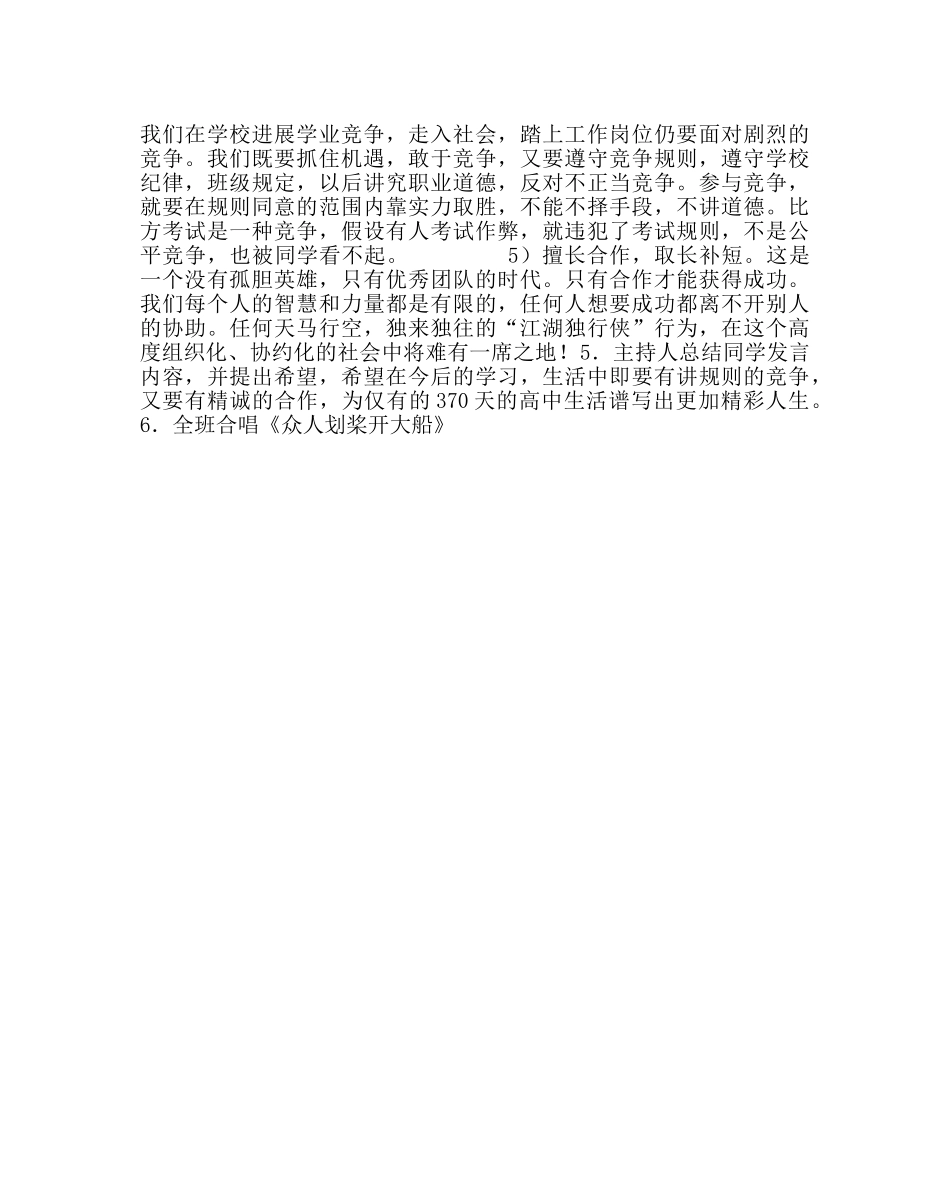 我们在学校进展学业竞争，走入社会，踏上工作岗位仍要面对剧烈的竞争。我们既要抓住机遇，敢于竞争，又要遵守竞争规则，遵守学校纪律，班级规定，以后讲究职业道德，反对不正当竞争。参与竞争，就要在规则同意的范围内靠实力取胜，不能不择手段，不讲道德。比方考试是一种竞争，假设有人考试作弊，就违犯了考试规则，不是公平竞争，也被同学看不起。　　　　5）擅长合作，取长补短。这是一个没有孤胆英雄，只有优秀团队的时代。只有合作才能获得成功。我们每个人的智慧和力量都是有限的，任何人想要成功都离不开别人的协助。任何天马行空，独来独往的“江湖独行侠”行为，在这个高度组织化、协约化的社会中将难有一席之地！5．主持人总结同学发言内容，并提出希望，希望在今后的学习，生活中即要有讲规则的竞争，又要有精诚的合作，为仅有的370天的高中生活谱写出更加精彩人生。6．全班合唱《众人划桨开大船》